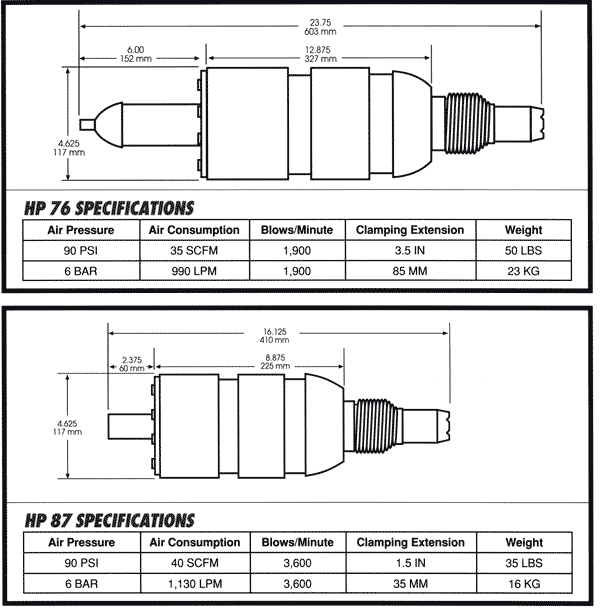 23.75
603 mm

6.00
152 mm

12.875
327 mm

4.625
117 mm

HP 76 SPECIFICATIONS

| Air Pressure | Air Consumption | Blows/Minute | Clamping Extension | Weight |
|---|---|---|---|---|
| 90 PSI | 35 SCFM | 1,900 | 3.5 IN | 50 LBS |
| 6 BAR | 990 LPM | 1,900 | 85 MM | 23 KG |

16.125
410 mm

2.375
60 mm

8.875
225 mm

4.625
117 mm

HP 87 SPECIFICATIONS

| Air Pressure | Air Consumption | Blows/Minute | Clamping Extension | Weight |
|---|---|---|---|---|
| 90 PSI | 40 SCFM | 3,600 | 1.5 IN | 35 LBS |
| 6 BAR | 1,130 LPM | 3,600 | 35 MM | 16 KG |